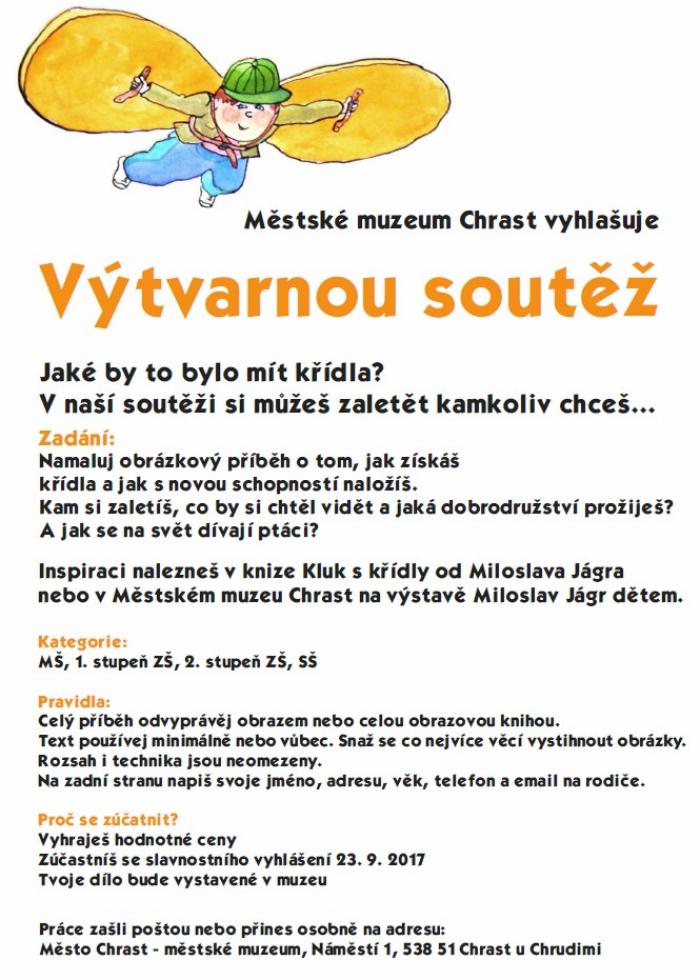 Městské muzeum Chrast vyhlašuje

Výtvarnou soutěž

Jaké by to bylo mít křídla?
V naší soutěži si můžeš zaletět kamkoliv chceš...

Zadání:
Namaluj obrázkový příběh o tom, jak získáš křídla a jak s novou schopností naložíš.
Kam si zaletíš, co by si chtěl vidět a jaká dobrodružství prožiješ?
A jak se na svět dívají ptáci?

Inspiraci nalezneš v knize Kluk s křídly od Miloslava Jágra nebo v Městském muzeu Chrast na výstavě Miloslav Jágr dětem.

Kategorie:
MŠ, 1. stupeň ZŠ, 2. stupeň ZŠ, SŠ

Pravidla:
Celý příběh odvyprávěj obrazem nebo celou obrazovou knihou.
Text používej minimálně nebo vůbec. Snaž se co nejvíce věcí vystihnout obrázky.
Rozsah i technika jsou neomezeny.
Na zadní stranu napiš svoje jméno, adresu, věk, telefon a email na rodiče.

Proč se zúčatnit?
Vyhraješ hodnotné ceny
Zúčastníš se slavnostního vyhlášení 23. 9. 2017
Tvoje dílo bude vystavené v muzeu

Práce zašli poštou nebo přines osobně na adresu:
Město Chrast - městské muzeum, Náměstí 1, 538 51 Chrast u Chrudimi